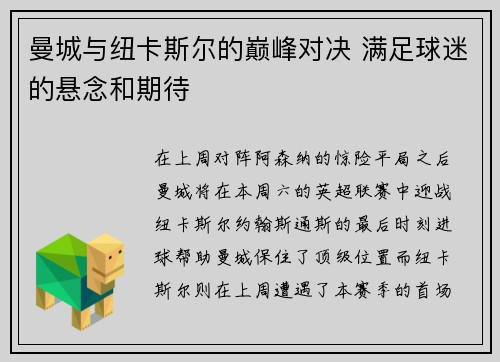 曼城与纽卡斯尔的巅峰对决 满足球迷的悬念和期待

在上周对阵阿森纳的惊险平局之后曼城将在本周六的英超联赛中迎战纽卡斯尔约翰斯通斯的最后时刻进球帮助曼城保住了顶级位置而纽卡斯尔则在上周遭遇了本赛季的首场